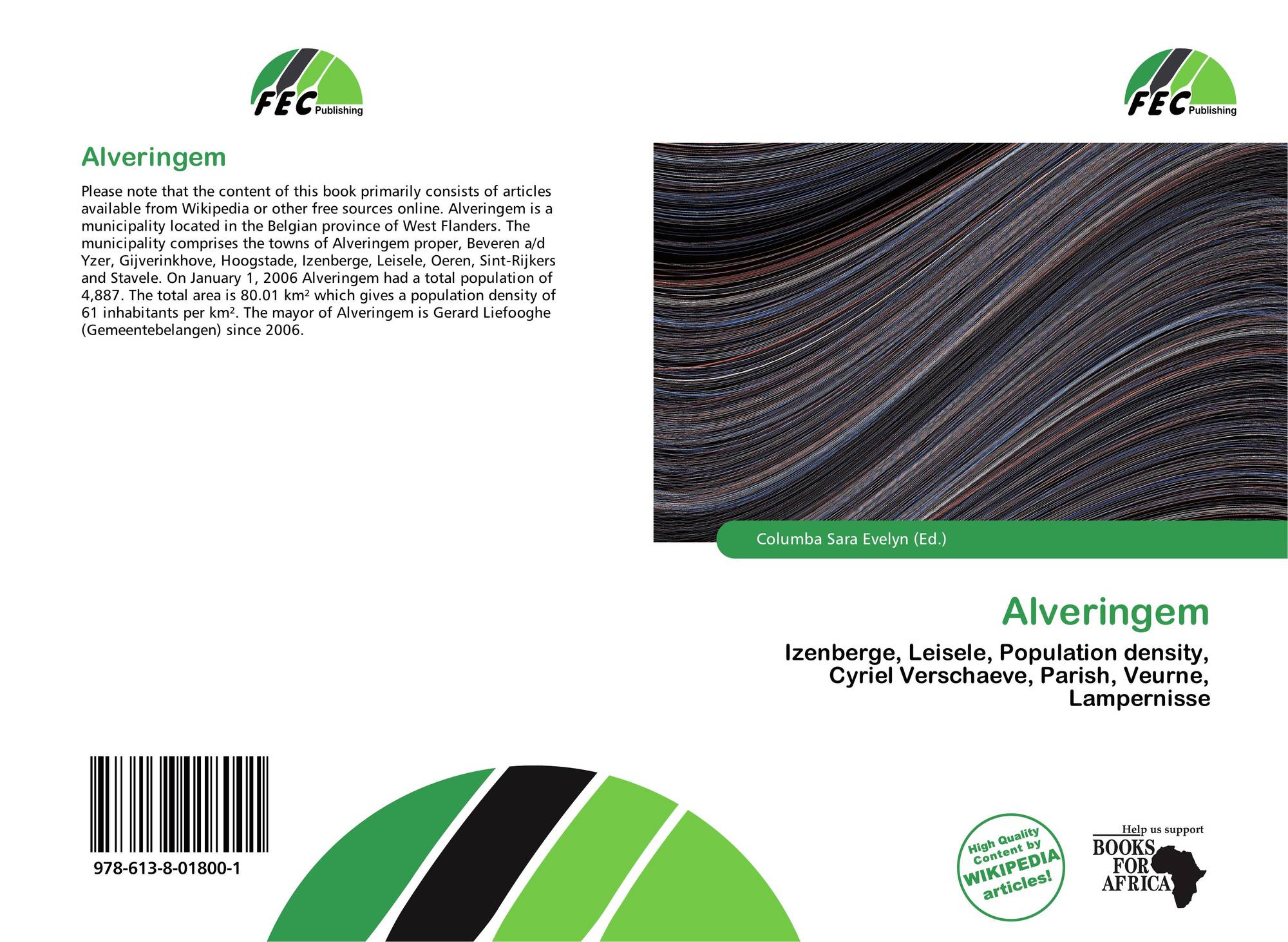 FEC Publishing

Alveringem

Please note that the content of this book primarily consists of articles available from Wikipedia or other free sources online. Alveringem is a municipality located in the Belgian province of West Flanders. The municipality comprises the towns of Alveringem proper, Beveren a/d Yzer, Gijverinkhove, Hoogstade, Izenberge, Leisele, Oeren, Sint-Rijkers and Stavele. On January 1, 2006 Alveringem had a total population of 4,887. The total area is 80.01 km² which gives a population density of 61 inhabitants per km². The mayor of Alveringem is Gerard Liefooghe (Gemeentebelangen) since 2006.

978-613-8-01800-1

FEC Publishing

Columba Sara Evelyn (Ed.)

Alveringem

Izenberge, Leisele, Population density, Cyriel Verschaeve, Parish, Veurne, Lampernisse

High Quality Content by WIKIPEDIA articles!

Help us support BOOKS FOR AFRICA